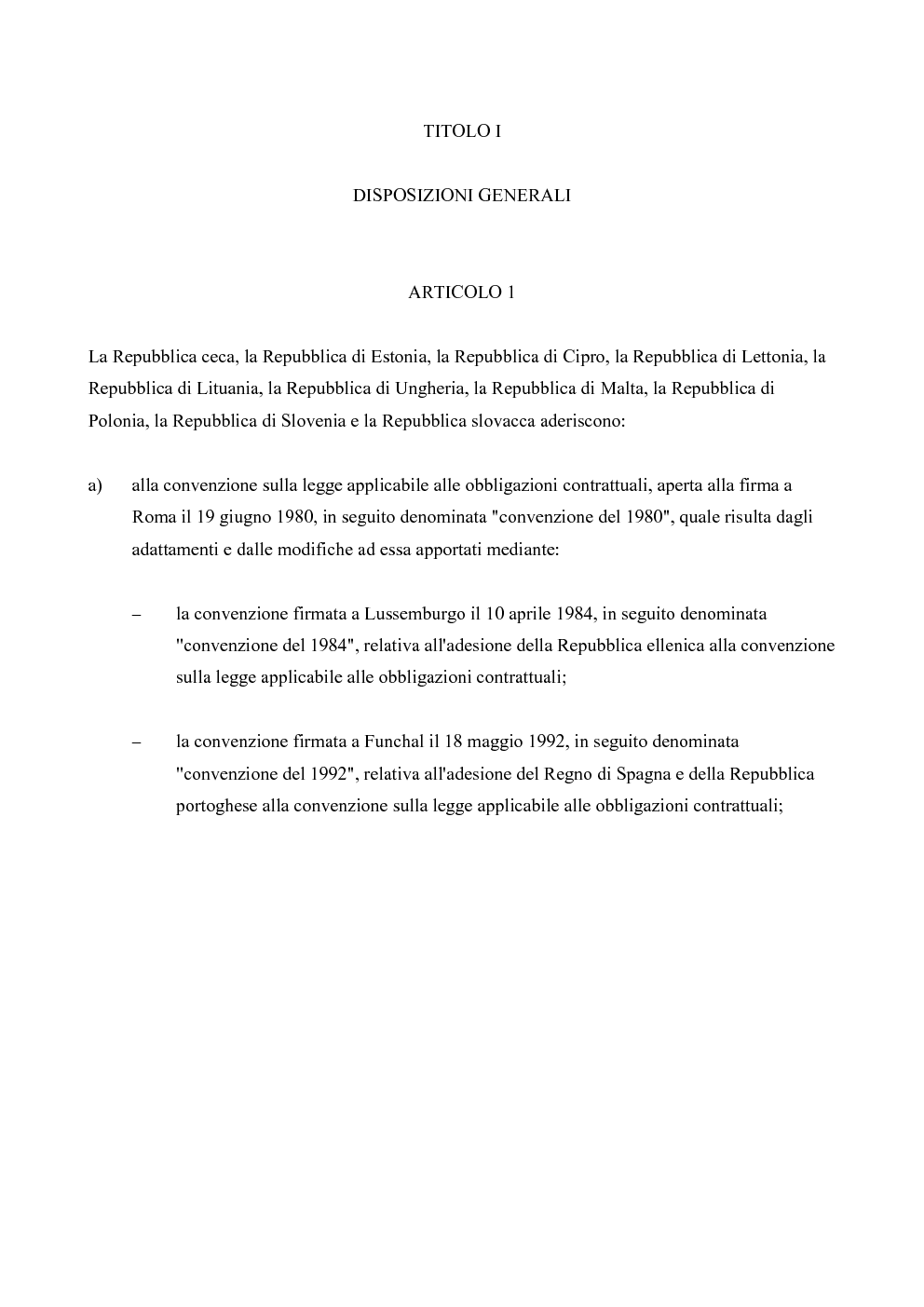 TITOLO I

DISPOSIZIONI GENERALI

ARTICOLO 1

La Repubblica ceca, la Repubblica di Estonia, la Repubblica di Cipro, la Repubblica di Lettonia, la Repubblica di Lituania, la Repubblica di Ungheria, la Repubblica di Malta, la Repubblica di Polonia, la Repubblica di Slovenia e la Repubblica slovacca aderiscono:

a) alla convenzione sulla legge applicabile alle obbligazioni contrattuali, aperta alla firma a Roma il 19 giugno 1980, in seguito denominata "convenzione del 1980", quale risulta dagli adattamenti e dalle modifiche ad essa apportati mediante:

– la convenzione firmata a Lussemburgo il 10 aprile 1984, in seguito denominata "convenzione del 1984", relativa all'adesione della Repubblica ellenica alla convenzione sulla legge applicabile alle obbligazioni contrattuali;

– la convenzione firmata a Funchal il 18 maggio 1992, in seguito denominata "convenzione del 1992", relativa all'adesione del Regno di Spagna e della Repubblica portoghese alla convenzione sulla legge applicabile alle obbligazioni contrattuali;